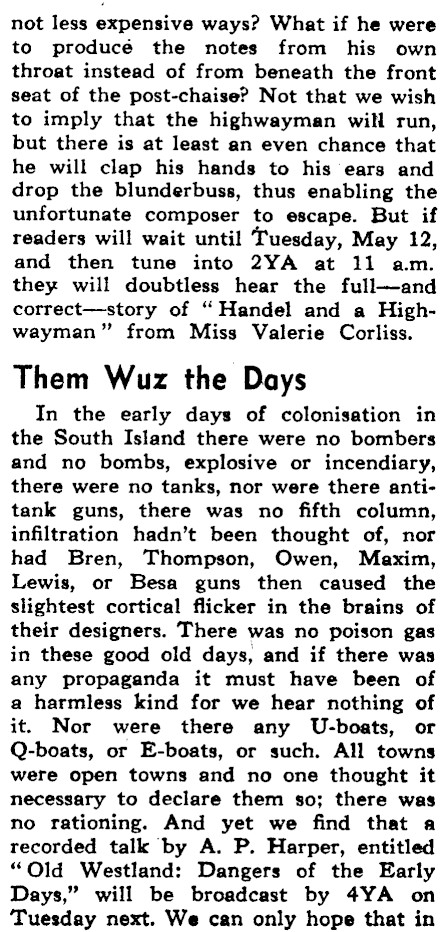 not less expensive ways? What if he were to produce the notes from his own throat instead of from beneath the front seat of the post-chaise? Not that we wish to imply that the highwayman will run, but there is at least an even chance that he will clap his hands to his ears and drop the blunderbuss, thus enabling the unfortunate composer to escape. But if readers will wait until Tuesday, May 12, and then tune into 2YA at 11 a.m. they will doubtless hear the full—and correct—story of "Handel and a Highwayman" from Miss Valerie Corliss.

Them Wuz the Days

In the early days of colonisation in the South Island there were no bombers and no bombs, explosive or incendiary, there were no tanks, nor were there anti-tank guns, there was no fifth column, infiltration hadn't been thought of, nor had Bren, Thompson, Owen, Maxim, Lewis, or Besa guns then caused the slightest cortical flicker in the brains of their designers. There was no poison gas in these good old days, and if there was any propaganda it must have been of a harmless kind for we hear nothing of it. Nor were there any U-boats, or Q-boats, or E-boats, or such. All towns were open towns and no one thought it necessary to declare them so; there was no rationing. And yet we find that a recorded talk by A. P. Harper, entitled "Old Westland: Dangers of the Early Days," will be broadcast by 4YA on Tuesday next. We can only hope that in